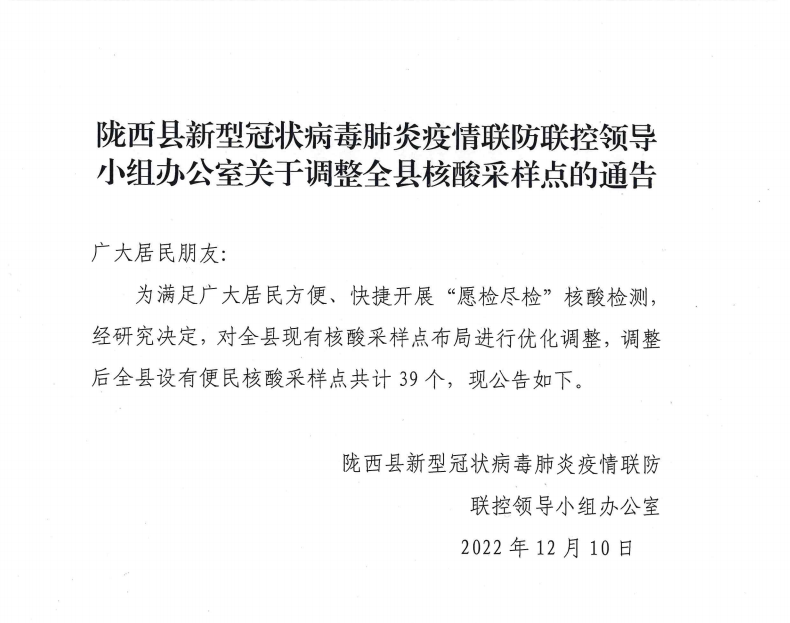 陇西县新型冠状病毒肺炎疫情联防联控领导小组办公室关于调整全县核酸采样点的通告

广大居民朋友:

为满足广大居民方便、快捷开展“愿检尽检”核酸检测,经研究决定,对全县现有核酸采样点布局进行优化调整,调整后全县设有便民核酸采样点共计 39 个,现公告如下。

陇西县新型冠状病毒肺炎疫情联防
联控领导小组办公室
2022 年 12 月 10 日